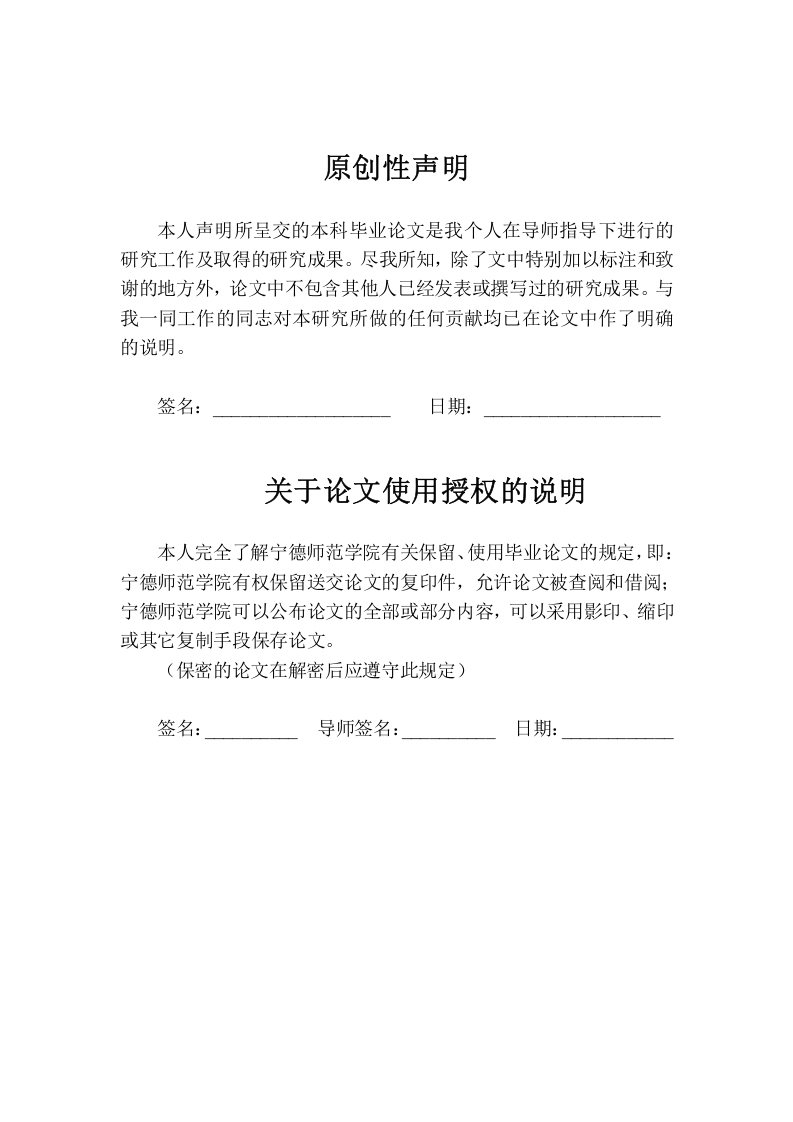 原创性声明

本人声明所呈交的本科毕业论文是我个人在导师指导下进行的研究工作及取得的研究成果。尽我所知，除了文中特别加以标注和致谢的地方外，论文中不包含其他人已经发表或撰写过的研究成果。与我一同工作的同志对本研究所做的任何贡献均已在论文中作了明确的说明。

签名：___________________ 日期：___________________

关于论文使用授权的说明

本人完全了解宁德师范学院有关保留、使用毕业论文的规定，即：宁德师范学院有权保留送交论文的复印件，允许论文被查阅和借阅；宁德师范学院可以公布论文的全部或部分内容，可以采用影印、缩印或其它复制手段保存论文。

（保密的论文在解密后应遵守此规定）

签名：__________ 导师签名：__________ 日期：____________